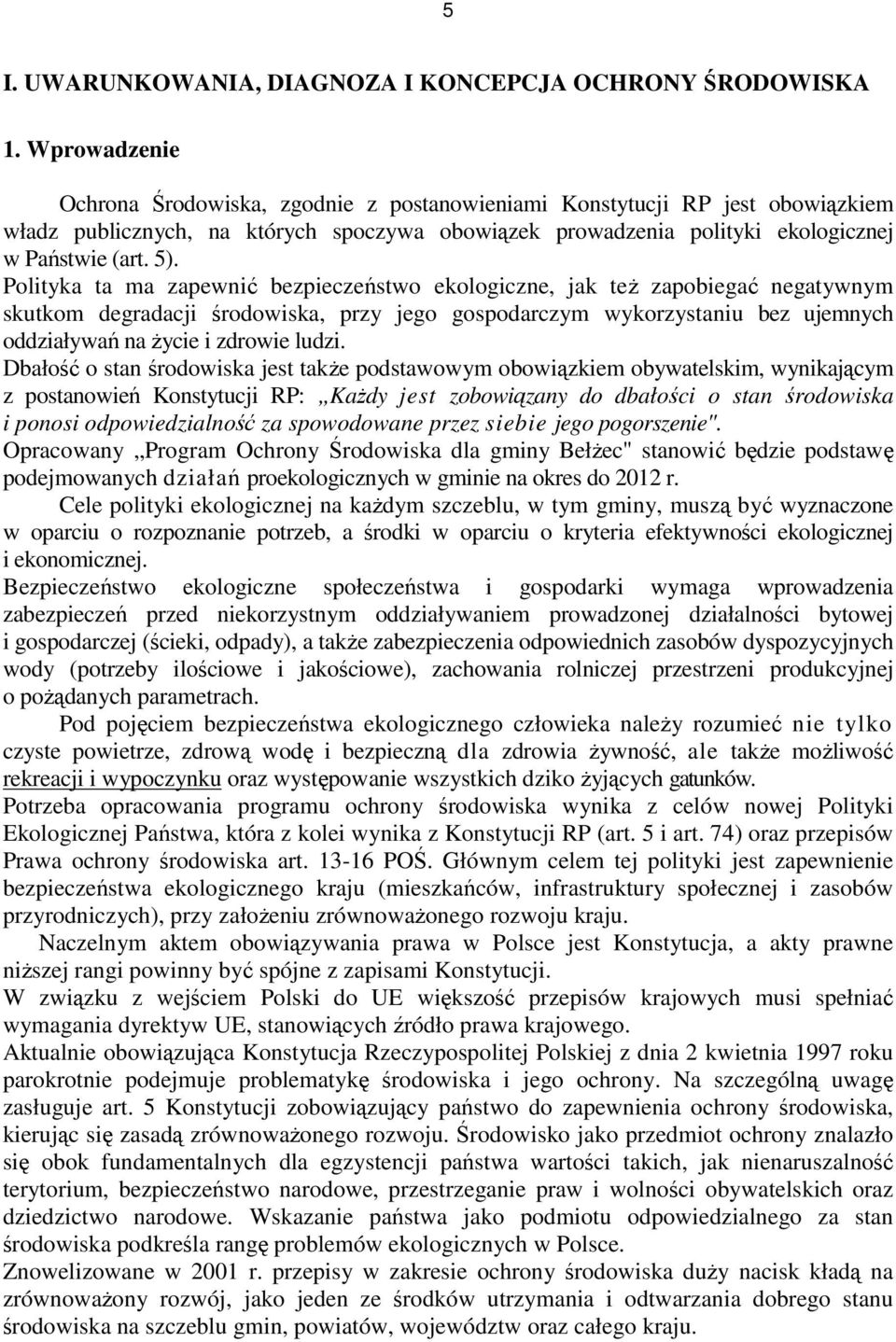 5

I. UWARUNKOWANIA, DIAGNOZA I KONCEPCJA OCHRONY ŚRODOWISKA

1. Wprowadzenie

Ochrona Środowiska, zgodnie z postanowieniami Konstytucji RP jest obowiązkiem władz publicznych, na których spoczywa obowiązek prowadzenia polityki ekologicznej w Państwie (art. 5).
Polityka ta ma zapewnić bezpieczeństwo ekologiczne, jak też zapobiegać negatywnym skutkom degradacji środowiska, przy jego gospodarczym wykorzystaniu bez ujemnych oddziaływań na życie i zdrowie ludzi.
Dbałość o stan środowiska jest także podstawowym obowiązkiem obywatelskim, wynikającym z postanowień Konstytucji RP: „Każdy jest zobowiązany do dbałości o stan środowiska i ponosi odpowiedzialność za spowodowane przez siebie jego pogorszenie".
Opracowany „Program Ochrony Środowiska dla gminy Bełżec" stanowić będzie podstawę podejmowanych działań proekologicznych w gminie na okres do 2012 r.

Cele polityki ekologicznej na każdym szczeblu, w tym gminy, muszą być wyznaczone w oparciu o rozpoznanie potrzeb, a środki w oparciu o kryteria efektywności ekologicznej i ekonomicznej.
Bezpieczeństwo ekologiczne społeczeństwa i gospodarki wymaga wprowadzenia zabezpieczeń przed niekorzystnym oddziaływaniem prowadzonej działalności bytowej i gospodarczej (ścieki, odpady), a także zabezpieczenia odpowiednich zasobów dyspozycyjnych wody (potrzeby ilościowe i jakościowe), zachowania rolniczej przestrzeni produkcyjnej o pożądanych parametrach.

Pod pojęciem bezpieczeństwa ekologicznego człowieka należy rozumieć nie tylko czyste powietrze, zdrową wodę i bezpieczną dla zdrowia żywność, ale także możliwość rekreacji i wypoczynku oraz występowanie wszystkich dziko żyjących gatunków.
Potrzeba opracowania programu ochrony środowiska wynika z celów nowej Polityki Ekologicznej Państwa, która z kolei wynika z Konstytucji RP (art. 5 i art. 74) oraz przepisów Prawa ochrony środowiska art. 13-16 POŚ. Głównym celem tej polityki jest zapewnienie bezpieczeństwa ekologicznego kraju (mieszkańców, infrastruktury społecznej i zasobów przyrodniczych), przy założeniu zrównoważonego rozwoju kraju.

Naczelnym aktem obowiązywania prawa w Polsce jest Konstytucja, a akty prawne niższej rangi powinny być spójne z zapisami Konstytucji.
W związku z wejściem Polski do UE większość przepisów krajowych musi spełniać wymagania dyrektyw UE, stanowiących źródło prawa krajowego.
Aktualnie obowiązująca Konstytucja Rzeczypospolitej Polskiej z dnia 2 kwietnia 1997 roku parokrotnie podejmuje problematykę środowiska i jego ochrony. Na szczególną uwagę zasługuje art. 5 Konstytucji zobowiązujący państwo do zapewnienia ochrony środowiska, kierując się zasadą zrównoważonego rozwoju. Środowisko jako przedmiot ochrony znalazło się obok fundamentalnych dla egzystencji państwa wartości takich, jak nienaruszalność terytorium, bezpieczeństwo narodowe, przestrzeganie praw i wolności obywatelskich oraz dziedzictwo narodowe. Wskazanie państwa jako podmiotu odpowiedzialnego za stan środowiska podkreśla rangę problemów ekologicznych w Polsce.
Znowelizowane w 2001 r. przepisy w zakresie ochrony środowiska duży nacisk kładą na zrównoważony rozwój, jako jeden ze środków utrzymania i odtwarzania dobrego stanu środowiska na szczeblu gmin, powiatów, województw oraz całego kraju.